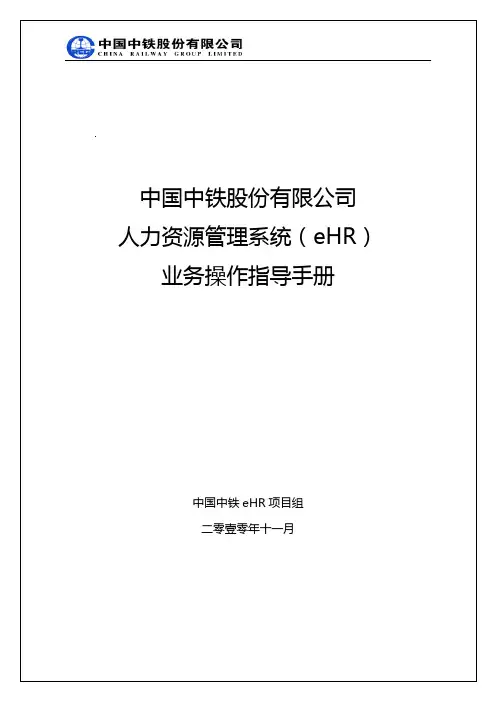 中国中铁股份有限公司
CHINA RAILWAY GROUP LIMITED

中国中铁股份有限公司
人力资源管理系统（eHR）
业务操作指导手册

中国中铁eHR项目组
二零壹零年十一月